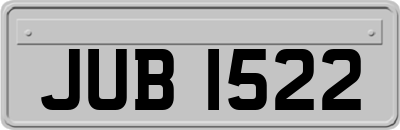 JUB 1522